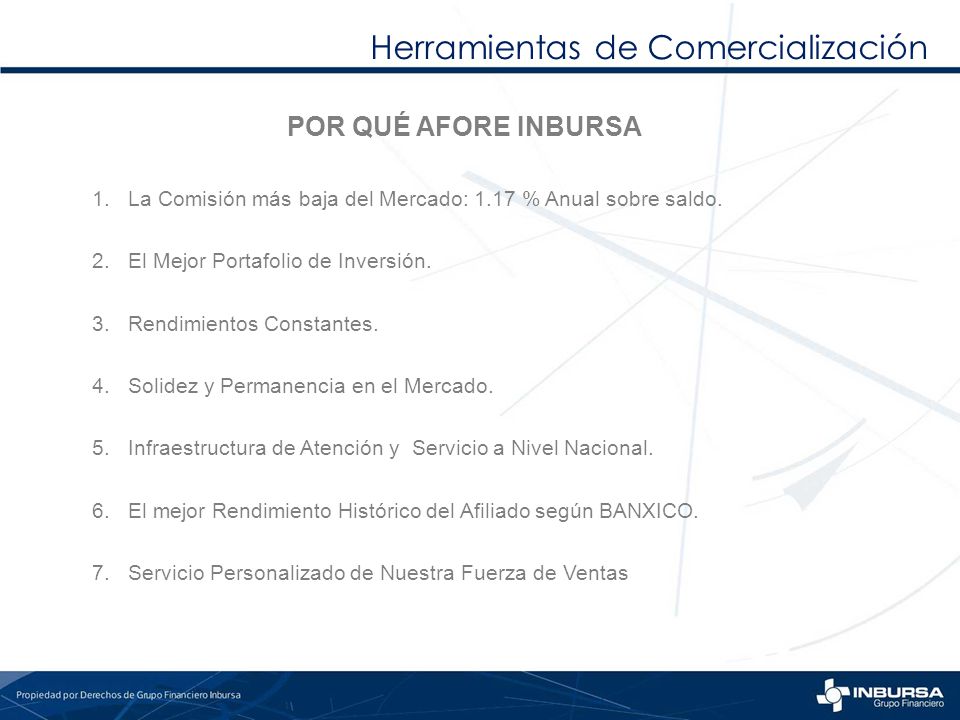 Herramientas de Comercialización

POR QUÉ AFORE INBURSA

1. La Comisión más baja del Mercado: 1.17 % Anual sobre saldo.

2. El Mejor Portafolio de Inversión.

3. Rendimientos Constantes.

4. Solidez y Permanencia en el Mercado.

5. Infraestructura de Atención y Servicio a Nivel Nacional.

6. El mejor Rendimiento Histórico del Afiliado según BANXICO.

7. Servicio Personalizado de Nuestra Fuerza de Ventas

Propiedad por Derechos de Grupo Financiero Inbursa

INBURSA Grupo Financiero